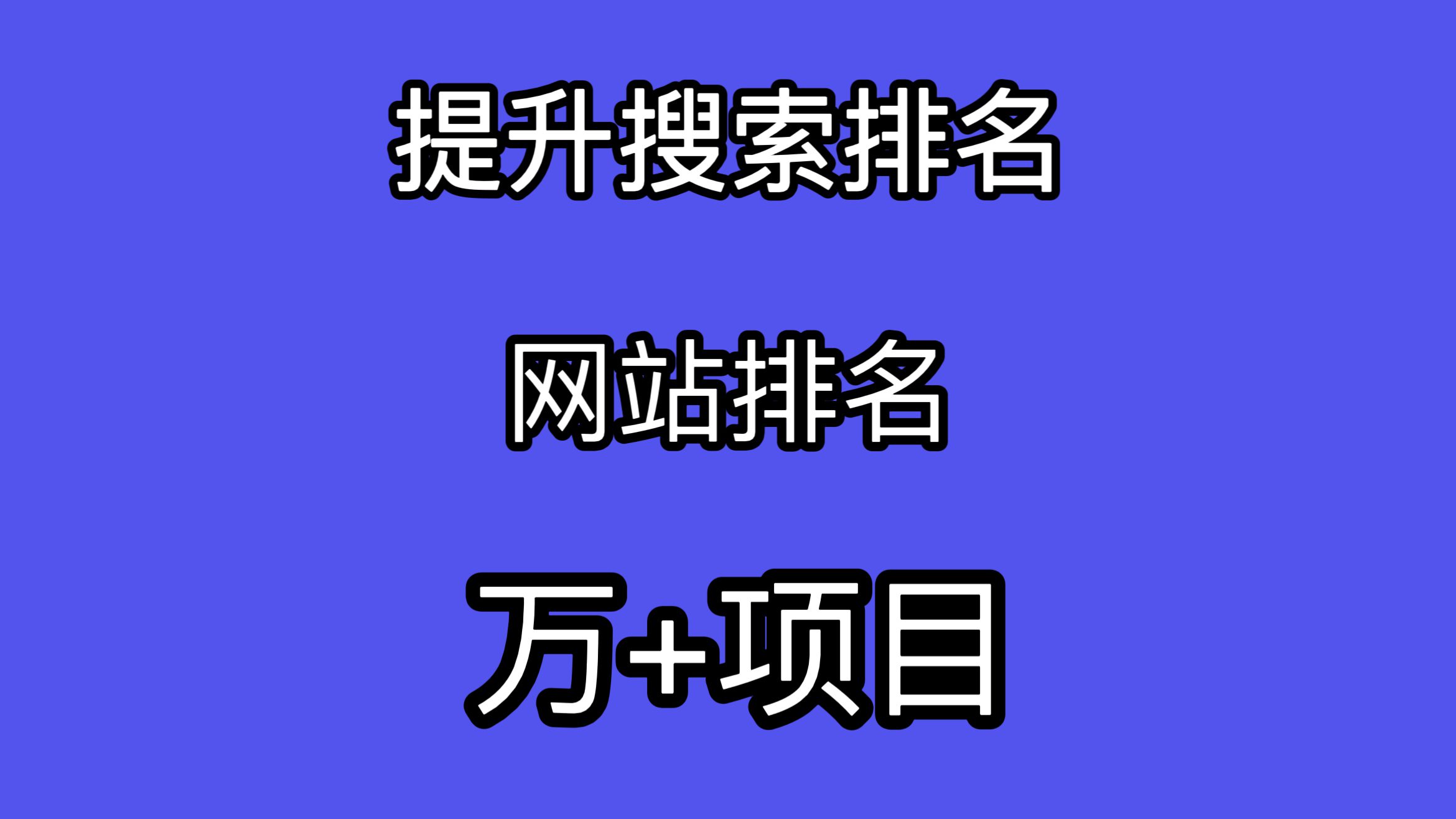 提升搜索排名

网站排名

万+项目